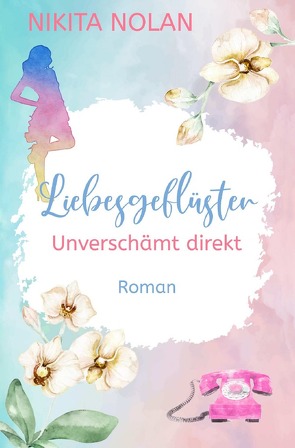 NIKITA NOLAN

Liebesgeflüster

Unverschämt direkt

Roman